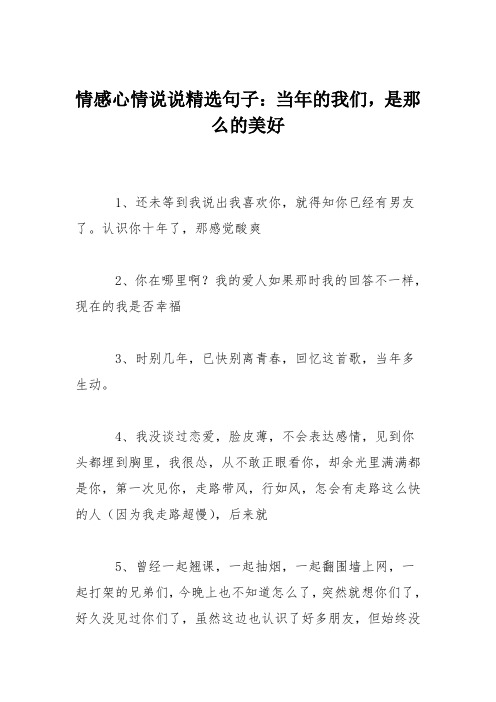 情感心情说说精选句子：当年的我们，是那么的美好

1、还未等到我说出我喜欢你，就得知你已经有男友了。认识你十年了，那感觉酸爽

2、你在哪里啊？我的爱人如果那时我的回答不一样，现在的我是否幸福

3、时别几年，已快别离青春，回忆这首歌，当年多生动。

4、我没谈过恋爱，脸皮薄，不会表达感情，见到你头都埋到胸里，我很怂，从不敢正眼看你，却余光里满满都是你，第一次见你，走路带风，行如风，怎会有走路这么快的人（因为我走路超慢），后来就

5、曾经一起翘课，一起抽烟，一起翻围墙上网，一起打架的兄弟们，今晚上也不知道怎么了，突然就想你们了，好久没见过你们了，虽然这边也认识了好多朋友，但始终没